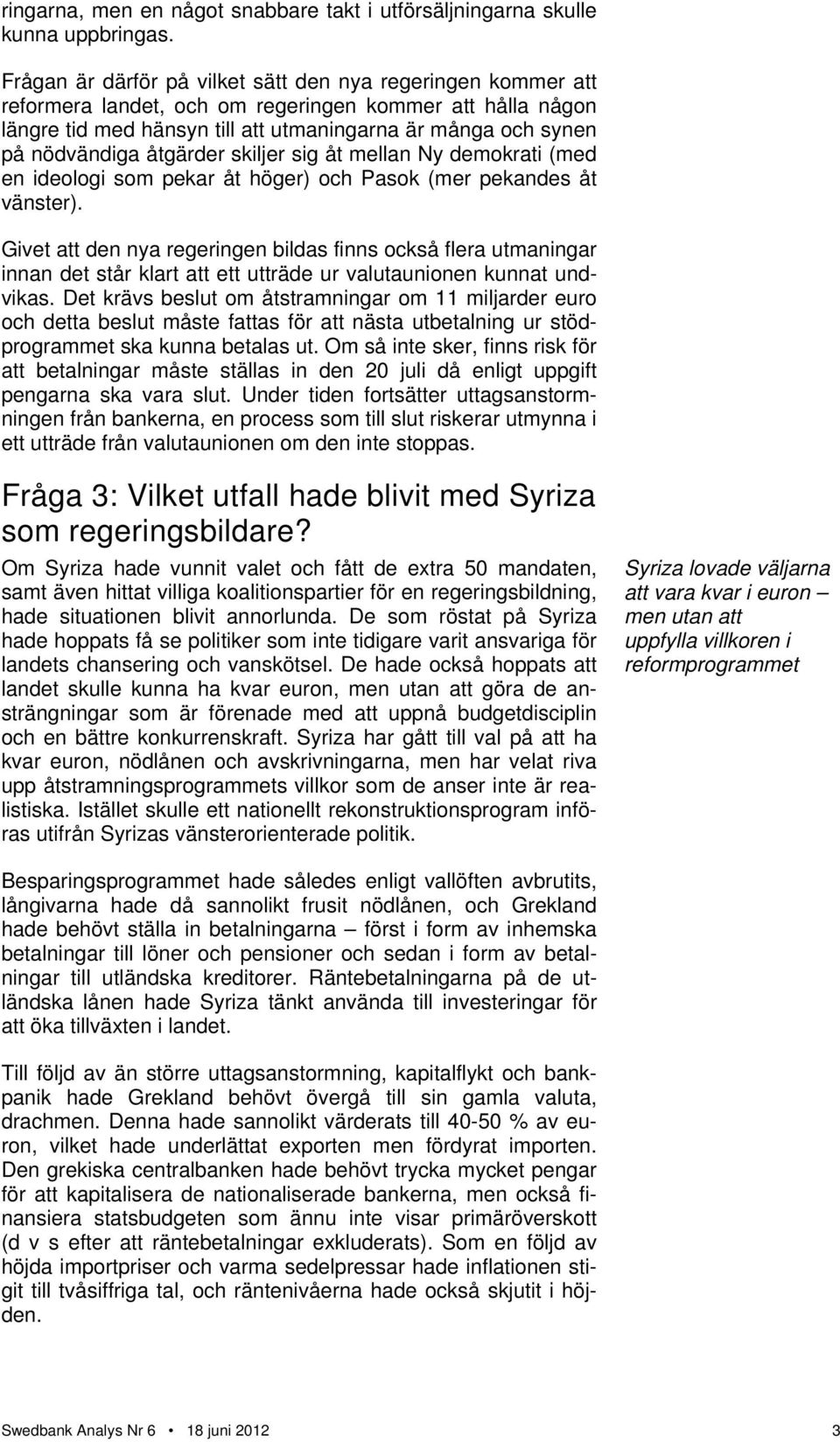 ringarna, men en något snabbare takt i utförsäljningarna skulle kunna uppbringas.

Frågan är därför på vilket sätt den nya regeringen kommer att reformera landet, och om regeringen kommer att hålla någon längre tid med hänsyn till att utmaningarna är många och synen på nödvändiga åtgärder skiljer sig åt mellan Ny demokrati (med en ideologi som pekar åt höger) och Pasok (mer pekandes åt vänster).

Givet att den nya regeringen bildas finns också flera utmaningar innan det står klart att ett utträde ur valutaunionen kunnat undvikas. Det krävs beslut om åtstramningar om 11 miljarder euro och detta beslut måste fattas för att nästa utbetalning ur stödprogrammet ska kunna betalas ut. Om så inte sker, finns risk för att betalningar måste ställas in den 20 juli då enligt uppgift pengarna ska vara slut. Under tiden fortsätter uttagsanstormningen från bankerna, en process som till slut riskerar utmynna i ett utträde från valutaunionen om den inte stoppas.

Fråga 3: Vilket utfall hade blivit med Syriza som regeringsbildare?

Om Syriza hade vunnit valet och fått de extra 50 mandaten, samt även hittat villiga koalitionspartier för en regeringsbildning, hade situationen blivit annorlunda. De som röstat på Syriza hade hoppats få se politiker som inte tidigare varit ansvariga för landets chansering och vanskötsel. De hade också hoppats att landet skulle kunna ha kvar euron, men utan att göra de ansträngningar som är förenade med att uppnå budgetdisciplin och en bättre konkurrenskraft. Syriza har gått till val på att ha kvar euron, nödlånen och avskrivningarna, men har velat riva upp åtstramningsprogrammets villkor som de anser inte är realistiska. Istället skulle ett nationellt rekonstruktionsprogram införas utifrån Syrizas vänsterorienterade politik.

Syriza lovade väljarna att vara kvar i euron – men utan att uppfylla villkoren i reformprogrammet

Besparingsprogrammet hade således enligt vallöften avbrutits, långivarna hade då sannolikt frusit nödlånen, och Grekland hade behövt ställa in betalningarna – först i form av inhemska betalningar till löner och pensioner och sedan i form av betalningar till utländska kreditorer. Räntebetalningarna på de utländska lånen hade Syriza tänkt använda till investeringar för att öka tillväxten i landet.

Till följd av än större uttagsanstormning, kapitalflykt och bankpanik hade Grekland behövt övergå till sin gamla valuta, drachmen. Denna hade sannolikt värderats till 40-50 % av euron, vilket hade underlättat exporten men fördyrat importen. Den grekiska centralbanken hade behövt trycka mycket pengar för att kapitalisera de nationaliserade bankerna, men också finansiera statsbudgeten som ännu inte visar primäröverskott (d v s efter att räntebetalningar exkluderats). Som en följd av höjda importpriser och varma sedelpressar hade inflationen stigit till tvåsiffriga tal, och räntenivåerna hade också skjutit i höjden.

Swedbank Analys Nr 6 • 18 juni 2012 3